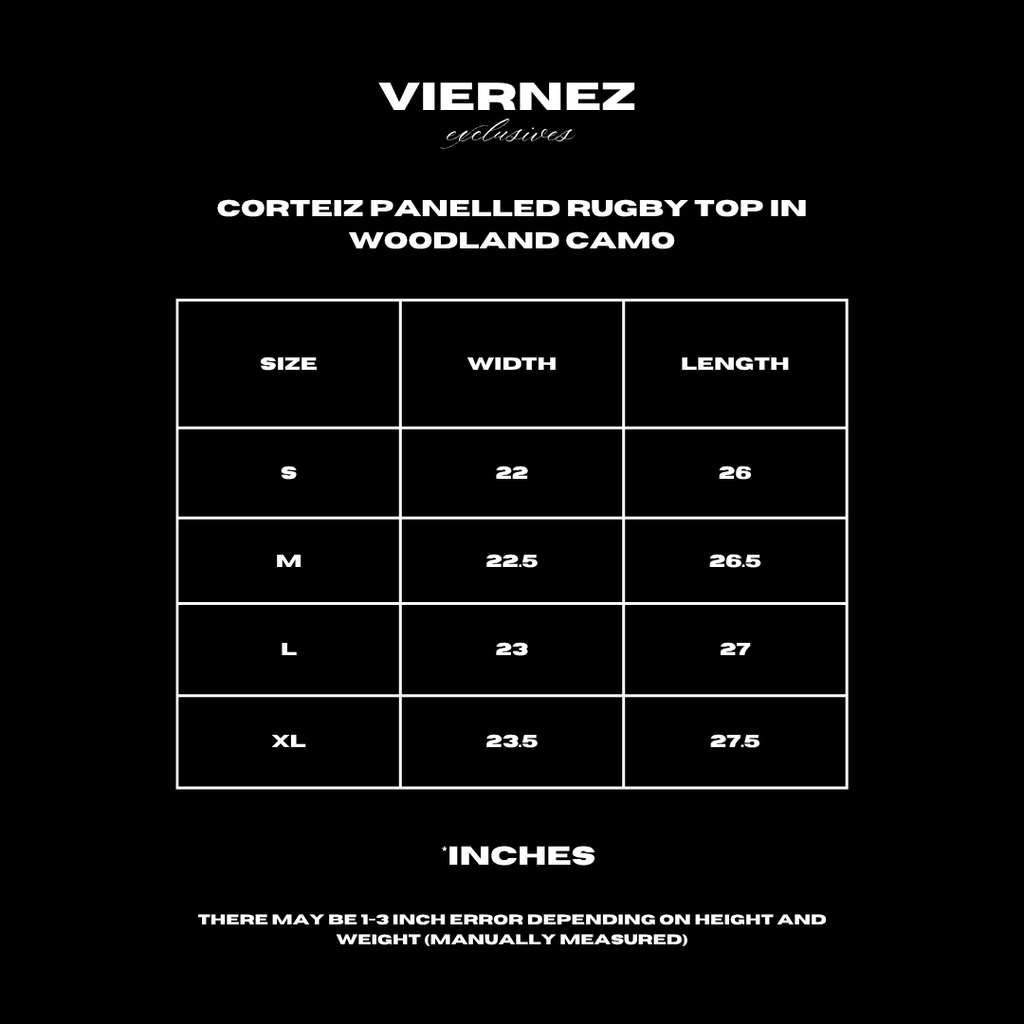 VIERNEZ
exclusives

CORTEIZ PANELLED RUGBY TOP IN WOODLAND CAMO

| SIZE | WIDTH | LENGTH |
|---|---|---|
| S | 22 | 26 |
| M | 22.5 | 26.5 |
| L | 23 | 27 |
| XL | 23.5 | 27.5 |

*INCHES

THERE MAY BE 1-3 INCH ERROR DEPENDING ON HEIGHT AND WEIGHT (MANUALLY MEASURED)